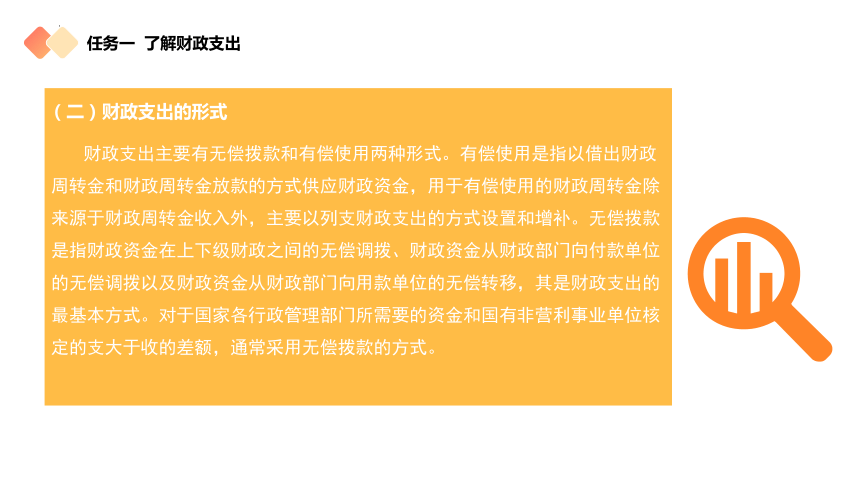 任务一 了解财政支出

（二）财政支出的形式

财政支出主要有无偿拨款和有偿使用两种形式。有偿使用是指以借出财政周转金和财政周转金放款的方式供应财政资金，用于有偿使用的财政周转金除来源于财政周转金收入外，主要以列支财政支出的方式设置和增补。无偿拨款是指财政资金在上下级财政之间的无偿调拨、财政资金从财政部门向付款单位的无偿调拨以及财政资金从财政部门向用款单位的无偿转移，其是财政支出的最基本方式。对于国家各行政管理部门所需要的资金和国有非营利事业单位核定的支大于收的差额，通常采用无偿拨款的方式。